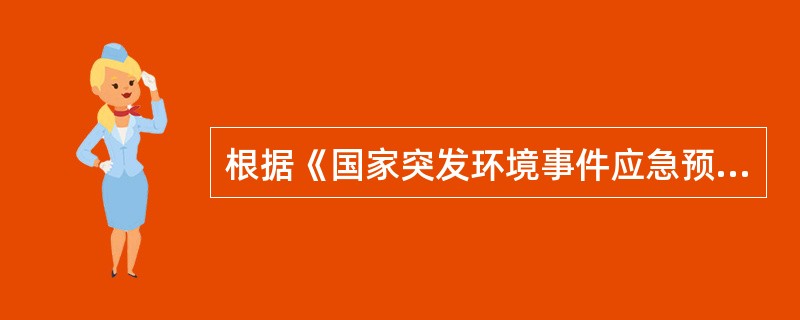 根据《国家突发环境事件应急预...